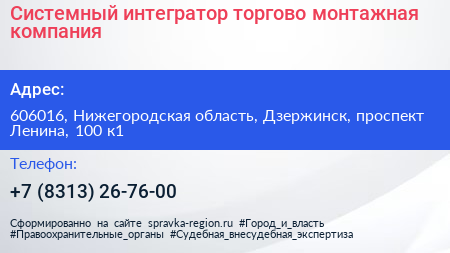 Системный интегратор торгово монтажная компания

Адрес:

606016, Нижегородская область, Дзержинск, проспект Ленина, 100 к1

Телефон:

+7 (8313) 26-76-00

Сформированно на сайте spravka-region.ru #Город_и_власть #Правоохранительные_органы #Судебная_внесудебная_экспертиза